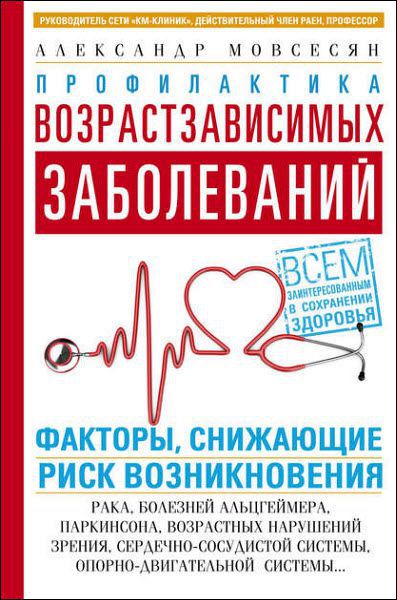 РУКОВОДИТЕЛЬ СЕТИ «КМ-КЛИНИК», ДЕЙСТВИТЕЛЬНЫЙ ЧЛЕН РАЕН, ПРОФЕССОР

АЛЕКСАНДР МОВСЕСЯН

ПРОФИЛАКТИКА
ВОЗРАСТЗАВИСИМЫХ
ЗАБОЛЕВАНИЙ

ВСЕМ
ЗАИНТЕРЕСОВАННЫМ
В СОХРАНЕНИИ
ЗДОРОВЬЯ

ФАКТОРЫ, СНИЖАЮЩИЕ
РИСК ВОЗНИКНОВЕНИЯ

РАКА, БОЛЕЗНЕЙ АЛЬЦГЕЙМЕРА, ПАРКИНСОНА, ВОЗРАСТНЫХ НАРУШЕНИЙ ЗРЕНИЯ, СЕРДЕЧНО-СОСУДИСТОЙ СИСТЕМЫ, ОПОРНО-ДВИГАТЕЛЬНОЙ СИСТЕМЫ...